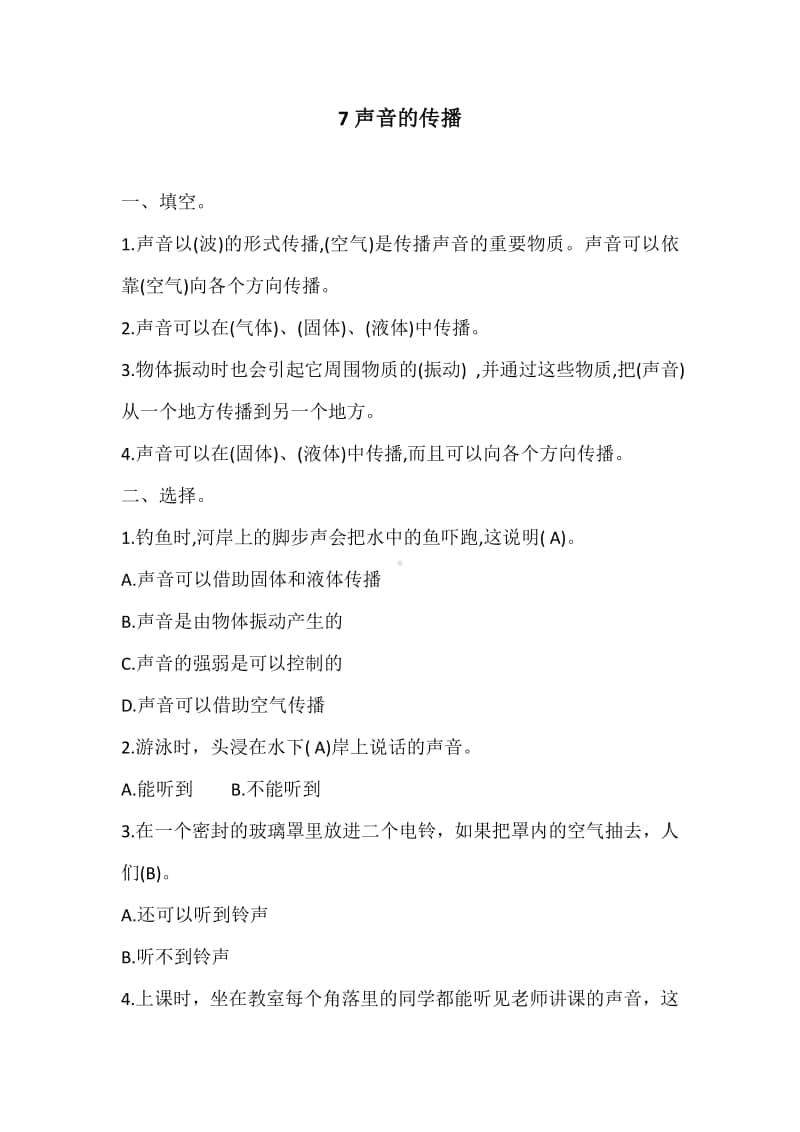 7 声音的传播

一、填空。

1.声音以(波)的形式传播,(空气)是传播声音的重要物质。声音可以依靠(空气)向各个方向传播。

2.声音可以在(气体)、(固体)、(液体)中传播。

3.物体振动时也会引起它周围物质的(振动) ,并通过这些物质,把(声音)从一个地方传播到另一个地方。

4.声音可以在(固体)、(液体)中传播,而且可以向各个方向传播。

二、选择。

1.钓鱼时,河岸上的脚步声会把水中的鱼吓跑,这说明( A)。

A.声音可以借助固体和液体传播

B.声音是由物体振动产生的

C.声音的强弱是可以控制的

D.声音可以借助空气传播

2.游泳时，头浸在水下( A)岸上说话的声音。

A.能听到 B.不能听到

3.在一个密封的玻璃罩里放进二个电铃，如果把罩内的空气抽去，人们(B)。

A.还可以听到铃声

B.听不到铃声

4.上课时，坐在教室每个角落里的同学都能听见老师讲课的声音，这